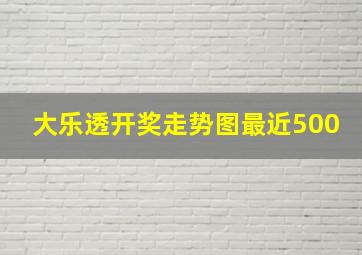 大乐透开奖走势图最近500